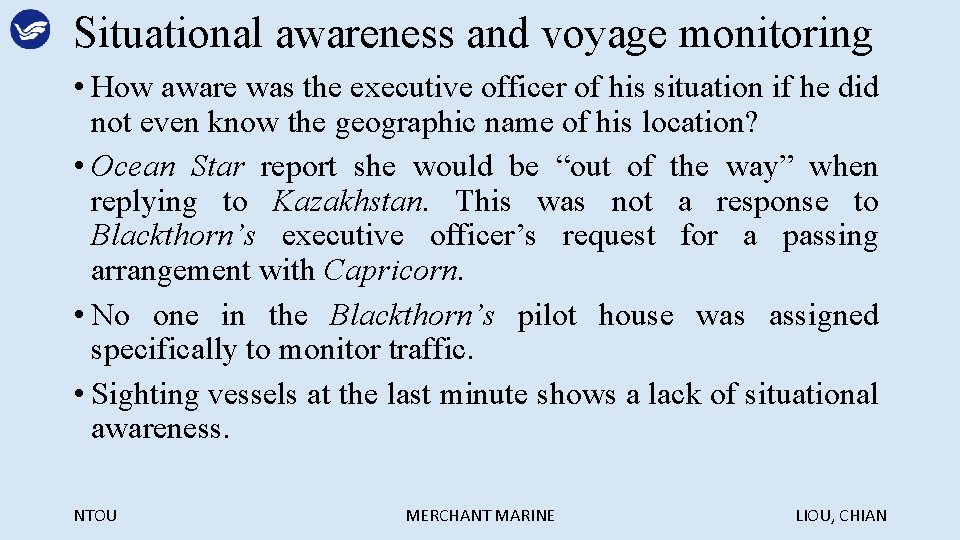 Situational awareness and voyage monitoring

• How aware was the executive officer of his situation if he did not even know the geographic name of his location?

• Ocean Star report she would be “out of the way” when replying to Kazakhstan. This was not a response to Blackthorn’s executive officer’s request for a passing arrangement with Capricorn.

• No one in the Blackthorn’s pilot house was assigned specifically to monitor traffic.

• Sighting vessels at the last minute shows a lack of situational awareness.

NTOU

MERCHANT MARINE

LIOU, CHIAN